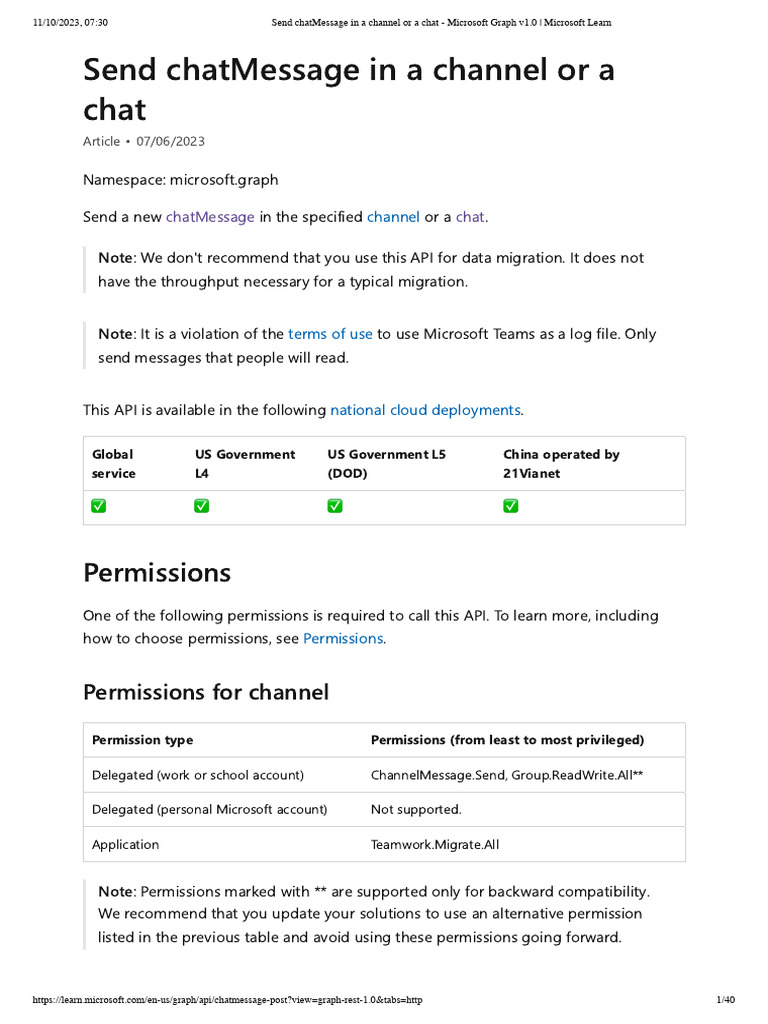 11/10/2023, 07:30 Send chatMessage in a channel or a chat - Microsoft Graph v1.0 | Microsoft Learn

Send chatMessage in a channel or a chat

Article • 07/06/2023

Namespace: microsoft.graph

Send a new chatMessage in the specified channel or a chat.

Note: We don't recommend that you use this API for data migration. It does not have the throughput necessary for a typical migration.

Note: It is a violation of the terms of use to use Microsoft Teams as a log file. Only send messages that people will read.

This API is available in the following national cloud deployments.

| Global service | US Government L4 | US Government L5 (DOD) | China operated by 21Vianet |
|---|---|---|---|
| ✅ | ✅ | ✅ | ✅ |

Permissions

One of the following permissions is required to call this API. To learn more, including how to choose permissions, see Permissions.

Permissions for channel

| Permission type | Permissions (from least to most privileged) |
|---|---|
| Delegated (work or school account) | ChannelMessage.Send, Group.ReadWrite.All** |
| Delegated (personal Microsoft account) | Not supported. |
| Application | Teamwork.Migrate.All |

Note: Permissions marked with ** are supported only for backward compatibility. We recommend that you update your solutions to use an alternative permission listed in the previous table and avoid using these permissions going forward.

https://learn.microsoft.com/en-us/graph/api/chatmessage-post?view=graph-rest-1.0&tabs=http 1/40